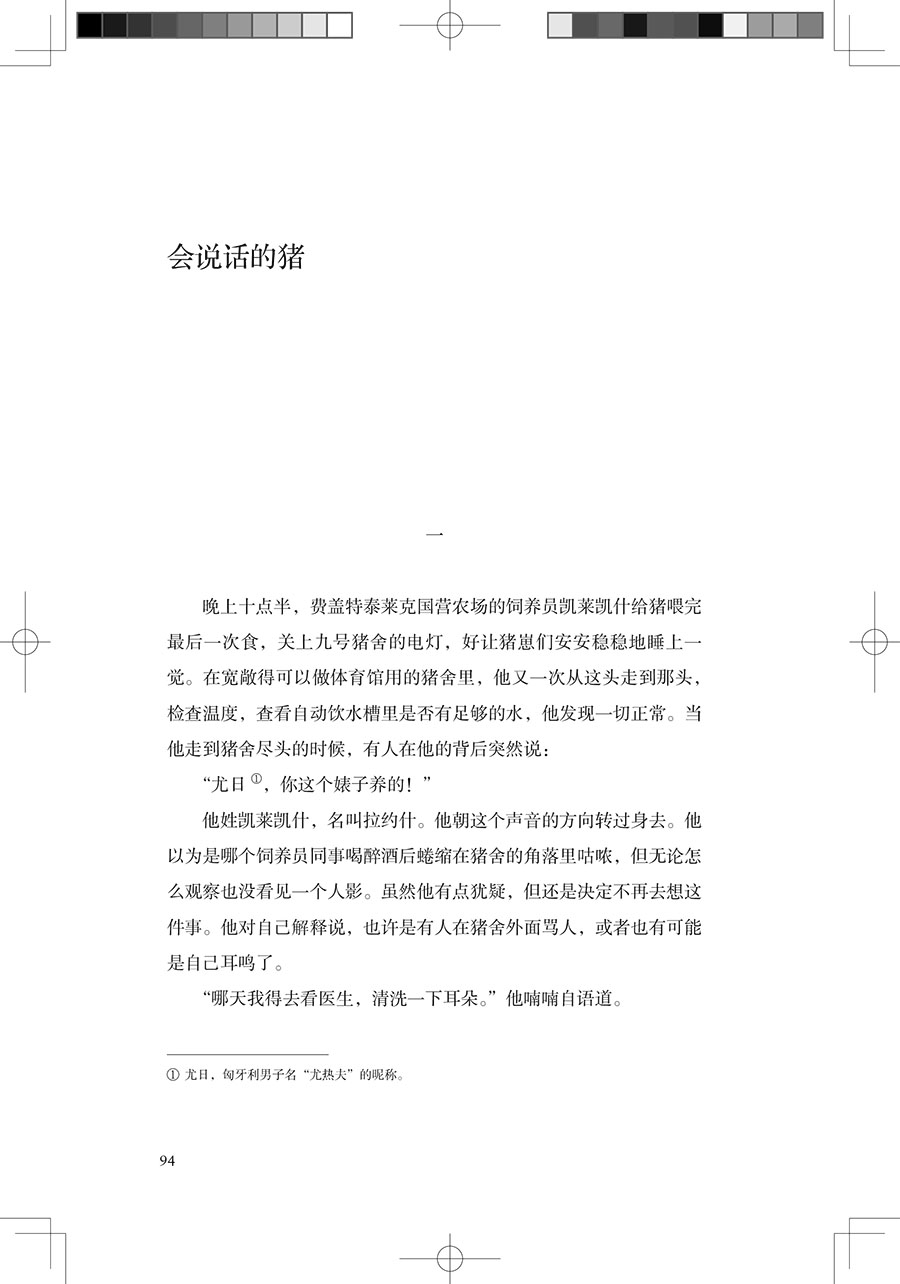 会说话的猪

一

晚上十点半，费盖特泰莱克国营农场的饲养员凯莱凯什给猪喂完最后一次食，关上九号猪舍的电灯，好让猪崽们安安稳稳地睡上一觉。在宽敞得可以做体育馆用的猪舍里，他又一次从这头走到那头，检查温度，查看自动饮水槽里是否有足够的水，他发现一切正常。当他走到猪舍尽头的时候，有人在他的背后突然说：

“尤日①，你这个婊子养的！”

他姓凯莱凯什，名叫拉约什。他朝这个声音的方向转过身去。他以为是哪个饲养员同事喝醉酒后蜷缩在猪舍的角落里咕哝，但无论怎么观察也没看见一个人影。虽然他有点犹疑，但还是决定不再去想这件事。他对自己解释说，也许是有人在猪舍外面骂人，或者也有可能是自己耳鸣了。

“哪天我得去看医生，清洗一下耳朵。”他喃喃自语道。

① 尤日，匈牙利男子名“尤热夫”的昵称。

94